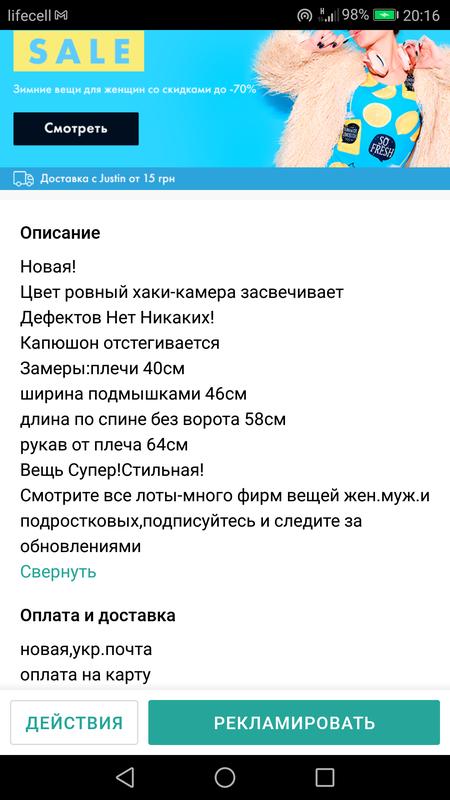 lifecell 98% 20:16

SALE
Зимние вещи для женщин со скидками до -70%
Смотреть

SO FRESH

Доставка с Justin от 15 грн

Описание

Новая!
Цвет ровный хаки-камера засвечивает
Дефектов Нет Никаких!
Капюшон отстегивается
Замеры:плечи 40см
ширина подмышками 46см
длина по спине без ворота 58см
рукав от плеча 64см
Вещь Супер!Стильная!
Смотрите все лоты-много фирм вещей жен.муж.и подростковых,подписуйтесь и следите за обновлениями
Свернуть

Оплата и доставка

новая,укр.почта
оплата на карту

ДЕЙСТВИЯ
РЕКЛАМИРОВАТЬ